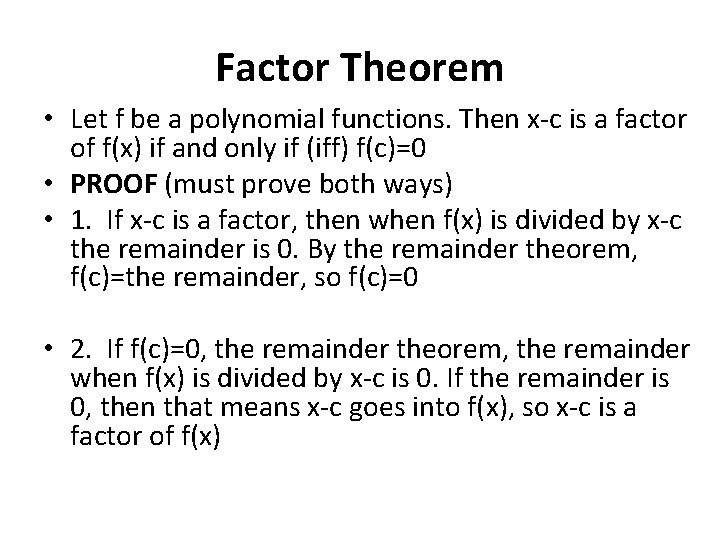 Factor Theorem

• Let f be a polynomial functions. Then x-c is a factor of f(x) if and only if (iff) f(c)=0
• PROOF (must prove both ways)
• 1. If x-c is a factor, then when f(x) is divided by x-c the remainder is 0. By the remainder theorem, f(c)=the remainder, so f(c)=0

• 2. If f(c)=0, the remainder theorem, the remainder when f(x) is divided by x-c is 0. If the remainder is 0, then that means x-c goes into f(x), so x-c is a factor of f(x)